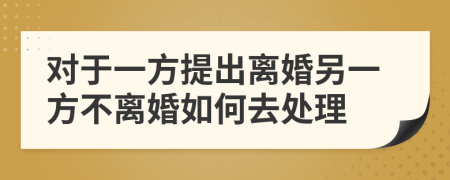 对于一方提出离婚另一方不离婚如何去处理